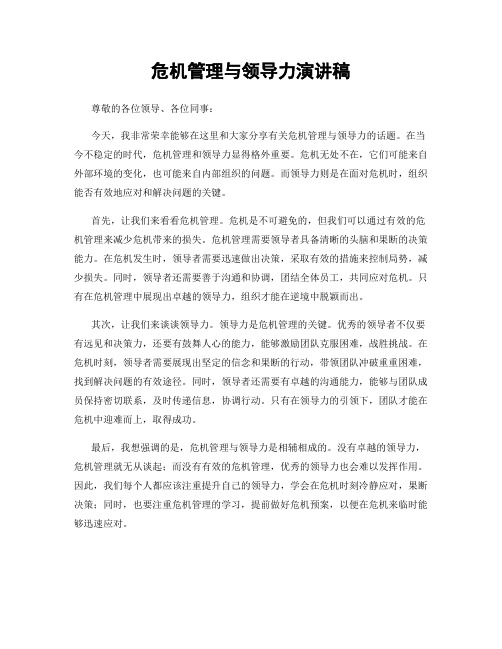 危机管理与领导力演讲稿

尊敬的各位领导、各位同事：

今天，我非常荣幸能够在这里和大家分享有关危机管理与领导力的话题。在当今不稳定的时代，危机管理和领导力显得格外重要。危机无处不在，它们可能来自外部环境的变化，也可能来自内部组织的问题。而领导力则是在面对危机时，组织能否有效地应对和解决问题的关键。

首先，让我们来看看危机管理。危机是不可避免的，但我们可以通过有效的危机管理来减少危机带来的损失。危机管理需要领导者具备清晰的头脑和果断的决策能力。在危机发生时，领导者需要迅速做出决策，采取有效的措施来控制局势，减少损失。同时，领导者还需要善于沟通和协调，团结全体员工，共同应对危机。只有在危机管理中展现出卓越的领导力，组织才能在逆境中脱颖而出。

其次，让我们来谈谈领导力。领导力是危机管理的关键。优秀的领导者不仅要有远见和决策力，还要有鼓舞人心的能力，能够激励团队克服困难，战胜挑战。在危机时刻，领导者需要展现出坚定的信念和果断的行动，带领团队冲破重重困难，找到解决问题的有效途径。同时，领导者还需要有卓越的沟通能力，能够与团队成员保持密切联系，及时传递信息，协调行动。只有在领导力的引领下，团队才能在危机中迎难而上，取得成功。

最后，我想强调的是，危机管理与领导力是相辅相成的。没有卓越的领导力，危机管理就无从谈起；而没有有效的危机管理，优秀的领导力也会难以发挥作用。因此，我们每个人都应该注重提升自己的领导力，学会在危机时刻冷静应对，果断决策；同时，也要注重危机管理的学习，提前做好危机预案，以便在危机来临时能够迅速应对。